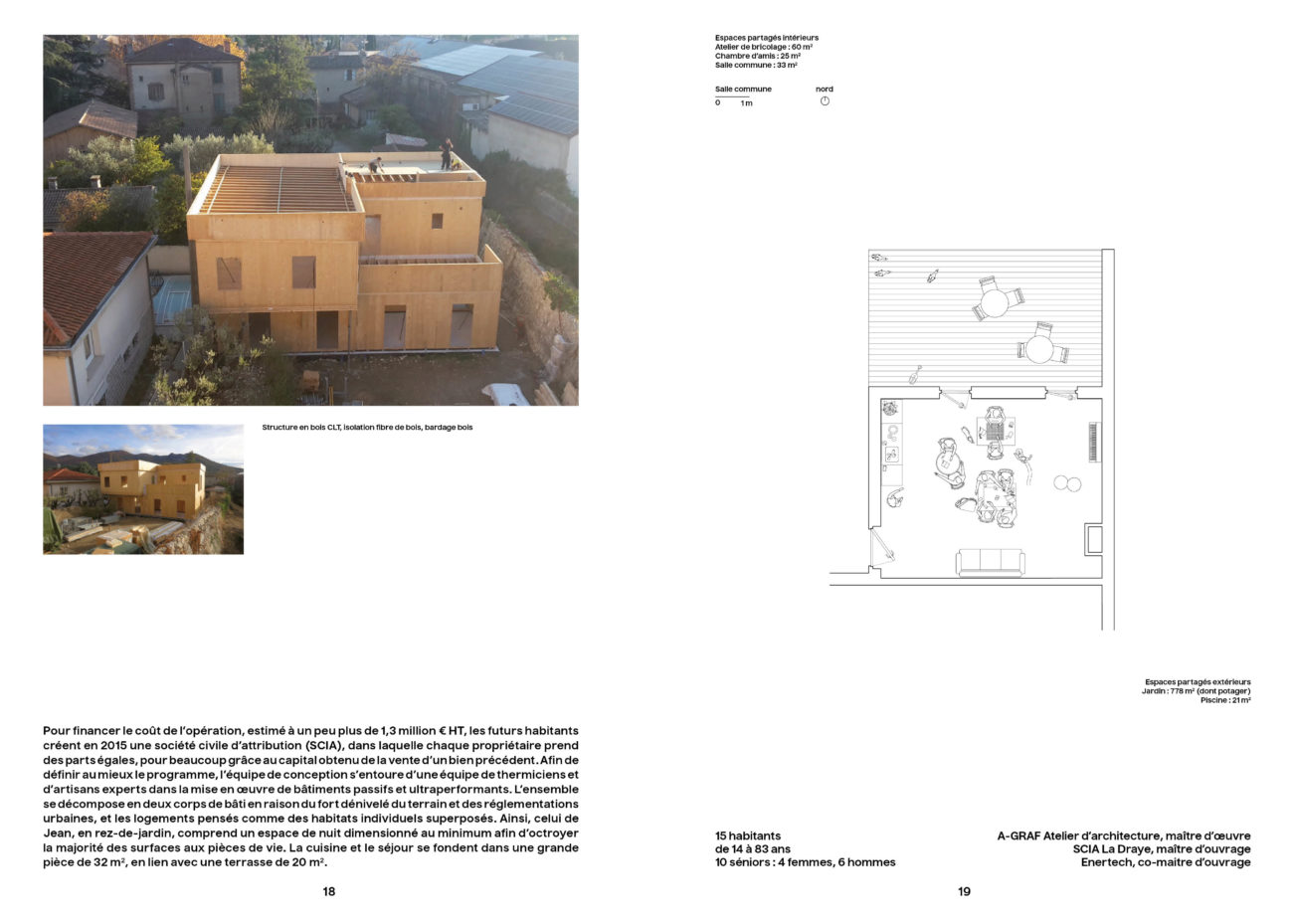 Structure en bois CLT, isolation fibre de bois, bardage bois

Pour financer le coût de l'opération, estimé à un peu plus de 1,3 million € HT, les futurs habitants créent en 2015 une société civile d'attribution (SCIA), dans laquelle chaque propriétaire prend des parts égales, pour beaucoup grâce au capital obtenu de la vente d'un bien précédent. Afin de définir au mieux le programme, l'équipe de conception s'entoure d'une équipe de thermiciens et d'artisans experts dans la mise en œuvre de bâtiments passifs et ultraperformants. L'ensemble se décompose en deux corps de bâti en raison du fort dénivelé du terrain et des réglementations urbaines, et les logements pensés comme des habitats individuels superposés. Ainsi, celui de Jean, en rez-de-jardin, comprend un espace de nuit dimensionné au minimum afin d'octroyer la majorité des surfaces aux pièces de vie. La cuisine et le séjour se fondent dans une grande pièce de 32 m², en lien avec une terrasse de 20 m².

18

Espaces partagés intérieurs
Atelier de bricolage : 60 m²
Chambre d'amis : 25 m²
Salle commune : 33 m²

Salle commune
0 1 m
nord

Espaces partagés extérieurs
Jardin : 778 m² (dont potager)
Piscine : 21 m²

15 habitants
de 14 à 83 ans
10 séniors : 4 femmes, 6 hommes

A-GRAF Atelier d'architecture, maître d'œuvre
SCIA La Draye, maître d'ouvrage
Enertech, co-maître d'ouvrage

19